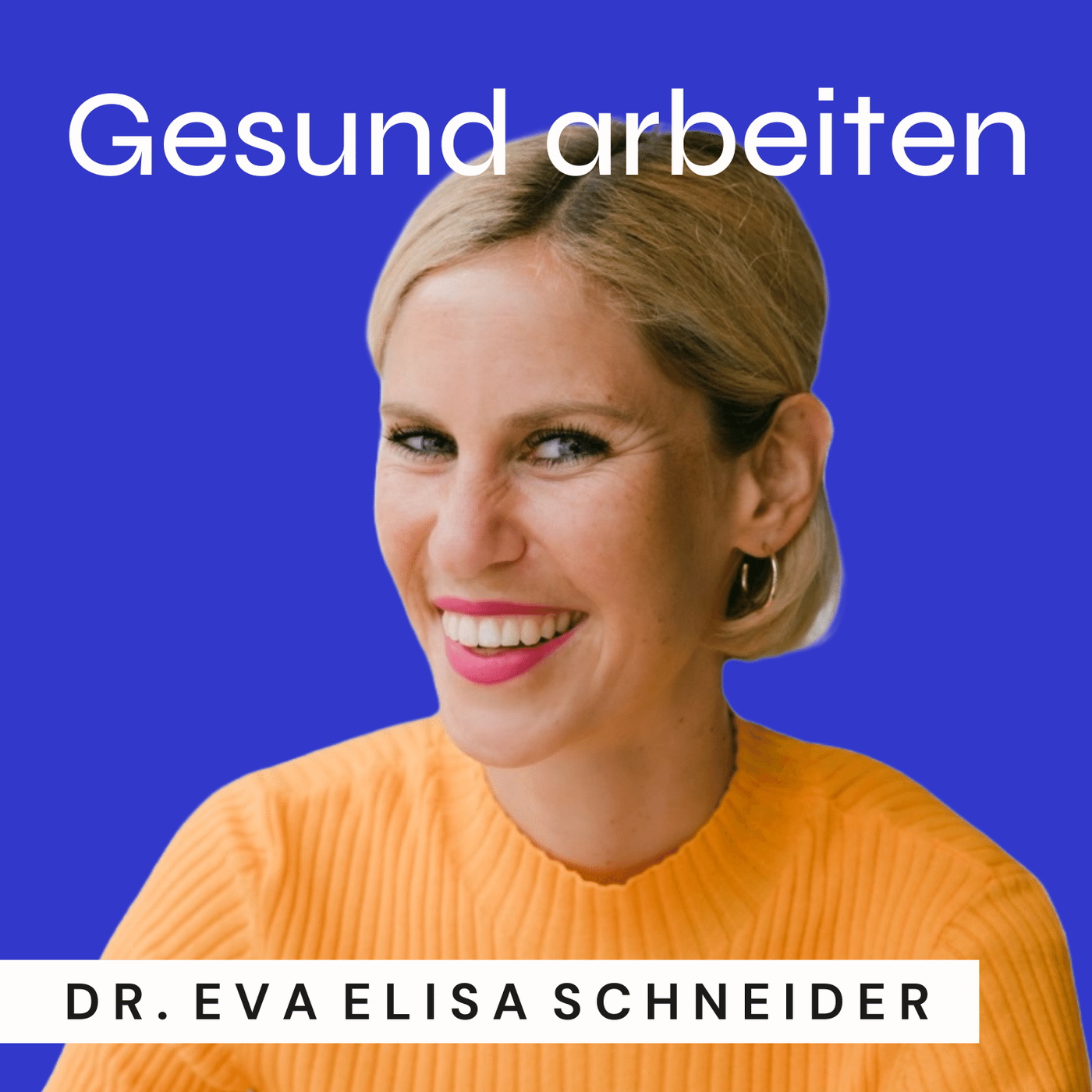 Gesund arbeiten

DR. EVA ELISA SCHNEIDER